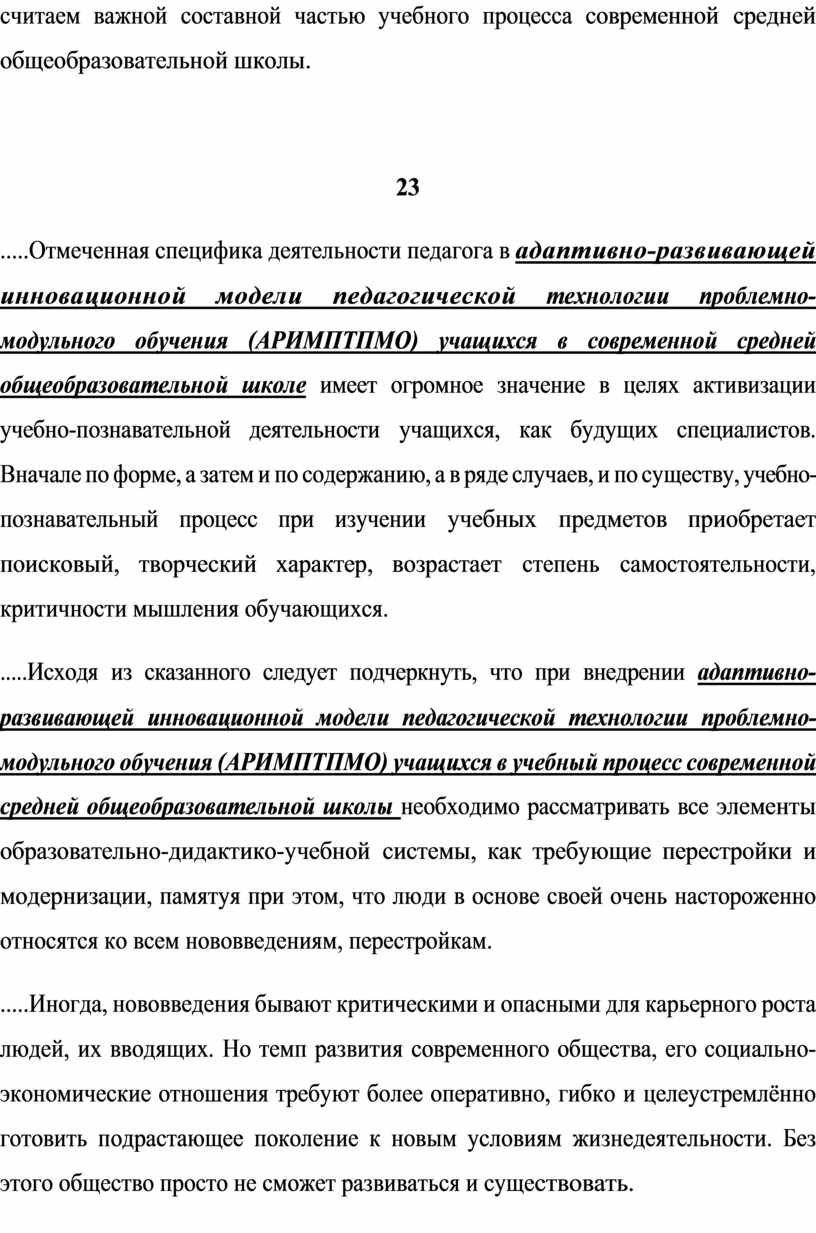 считаем важной составной частью учебного процесса современной средней общеобразовательной школы.

23

.....Отмеченная специфика деятельности педагога в адаптивно-развивающей инновационной модели педагогической технологии проблемно-модульного обучения (АРИМПТПМО) учащихся в современной средней общеобразовательной школе имеет огромное значение в целях активизации учебно-познавательной деятельности учащихся, как будущих специалистов. Вначале по форме, а затем и по содержанию, а в ряде случаев, и по существу, учебно-познавательный процесс при изучении учебных предметов приобретает поисковый, творческий характер, возрастает степень самостоятельности, критичности мышления обучающихся.

.....Исходя из сказанного следует подчеркнуть, что при внедрении адаптивно-развивающей инновационной модели педагогической технологии проблемно-модульного обучения (АРИМПТПМО) учащихся в учебный процесс современной средней общеобразовательной школы необходимо рассматривать все элементы образовательно-дидактико-учебной системы, как требующие перестройки и модернизации, памятуя при этом, что люди в основе своей очень настороженно относятся ко всем нововведениям, перестройкам.

.....Иногда, нововведения бывают критическими и опасными для карьерного роста людей, их вводящих. Но темп развития современного общества, его социально-экономические отношения требуют более оперативно, гибко и целеустремлённо готовить подрастающее поколение к новым условиям жизнедеятельности. Без этого общество просто не сможет развиваться и существовать.